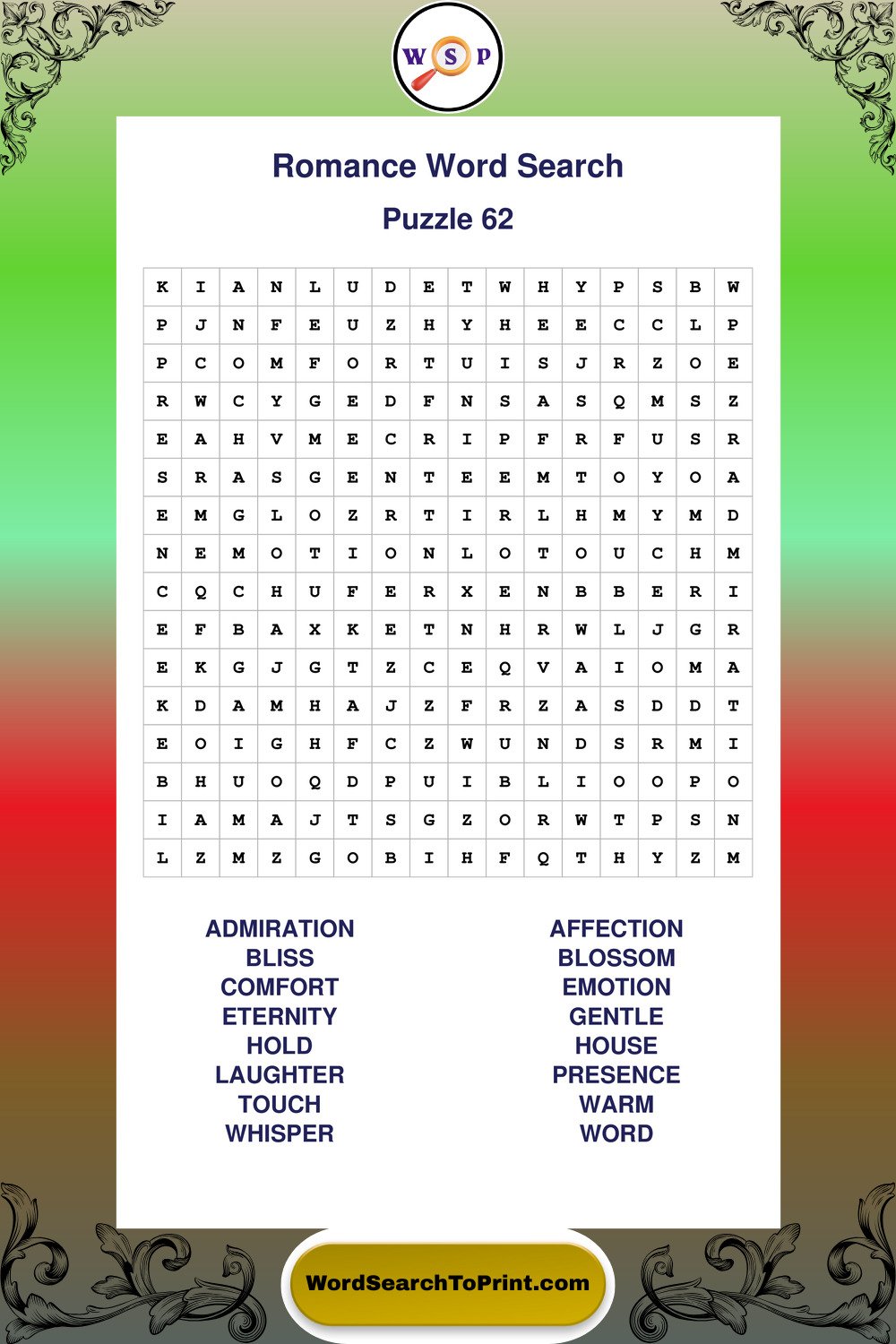 W S P

Romance Word Search

Puzzle 62

| K | I | A | N | L | U | D | E | T | W | H | Y | P | S | B | W |
|---|---|---|---|---|---|---|---|---|---|---|---|---|---|---|---|
| P | J | N | F | E | U | Z | H | Y | H | E | E | C | C | L | P |
| P | C | O | M | F | O | R | T | U | I | S | J | R | Z | O | E |
| R | W | C | Y | G | E | D | F | N | S | A | S | Q | M | S | Z |
| E | A | H | V | M | E | C | R | I | P | F | R | F | U | S | R |
| S | R | A | S | G | E | N | T | E | E | M | T | O | Y | O | A |
| E | M | G | L | O | Z | R | T | I | R | L | H | M | Y | M | D |
| N | E | M | O | T | I | O | N | L | O | T | O | U | C | H | M |
| C | Q | C | H | U | F | E | R | X | E | N | B | B | E | R | I |
| E | F | B | A | X | K | E | T | N | H | R | W | L | J | G | R |
| E | K | G | J | G | T | Z | C | E | Q | V | A | I | O | M | A |
| K | D | A | M | H | A | J | Z | F | R | Z | A | S | D | D | T |
| E | O | I | G | H | F | C | Z | W | U | N | D | S | R | M | I |
| B | H | U | O | Q | D | P | U | I | B | L | I | O | O | P | O |
| I | A | M | A | J | T | S | G | Z | O | R | W | T | P | S | N |
| L | Z | M | Z | G | O | B | I | H | F | Q | T | H | Y | Z | M |

ADMIRATION
BLISS
COMFORT
ETERNITY
HOLD
LAUGHTER
TOUCH
WHISPER

AFFECTION
BLOSSOM
EMOTION
GENTLE
HOUSE
PRESENCE
WARM
WORD

WordSearchToPrint.com